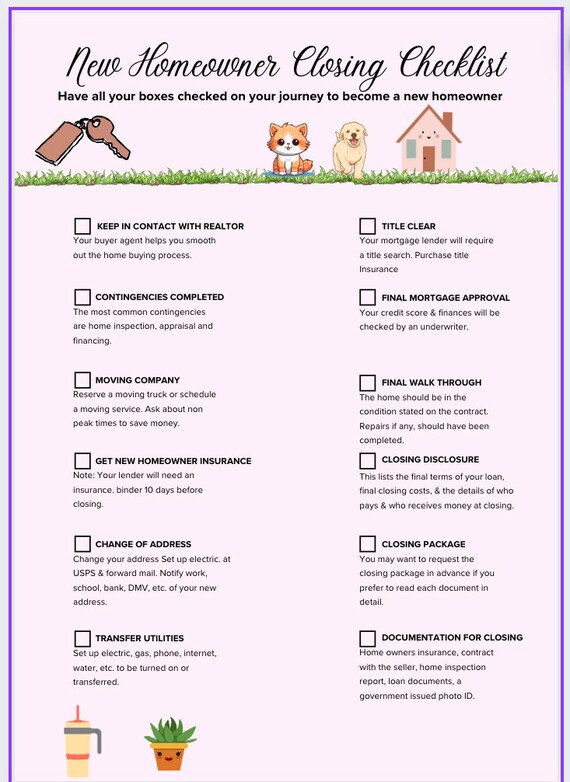 New Homeowner Closing Checklist

Have all your boxes checked on your journey to become a new homeowner

KEEP IN CONTACT WITH REALTOR
Your buyer agent helps you smooth out the home buying process.

CONTINGENCIES COMPLETED
The most common contingencies are home inspection, appraisal and financing.

MOVING COMPANY
Reserve a moving truck or schedule a moving service. Ask about non peak times to save money.

GET NEW HOMEOWNER INSURANCE
Note: Your lender will need an insurance. binder 10 days before closing.

CHANGE OF ADDRESS
Change your address Set up electric. at USPS & forward mail. Notify work, school, bank, DMV, etc. of your new address.

TRANSFER UTILITIES
Set up electric, gas, phone, internet, water, etc. to be turned on or transferred.

TITLE CLEAR
Your mortgage lender will require a title search. Purchase title Insurance

FINAL MORTGAGE APPROVAL
Your credit score & finances will be checked by an underwriter.

FINAL WALK THROUGH
The home should be in the condition stated on the contract. Repairs if any, should have been completed.

CLOSING DISCLOSURE
This lists the final terms of your loan, final closing costs, & the details of who pays & who receives money at closing.

CLOSING PACKAGE
You may want to request the closing package in advance if you prefer to read each document in detail.

DOCUMENTATION FOR CLOSING
Home owners insurance, contract with the seller, home inspection report, loan documents, a government issued photo ID.